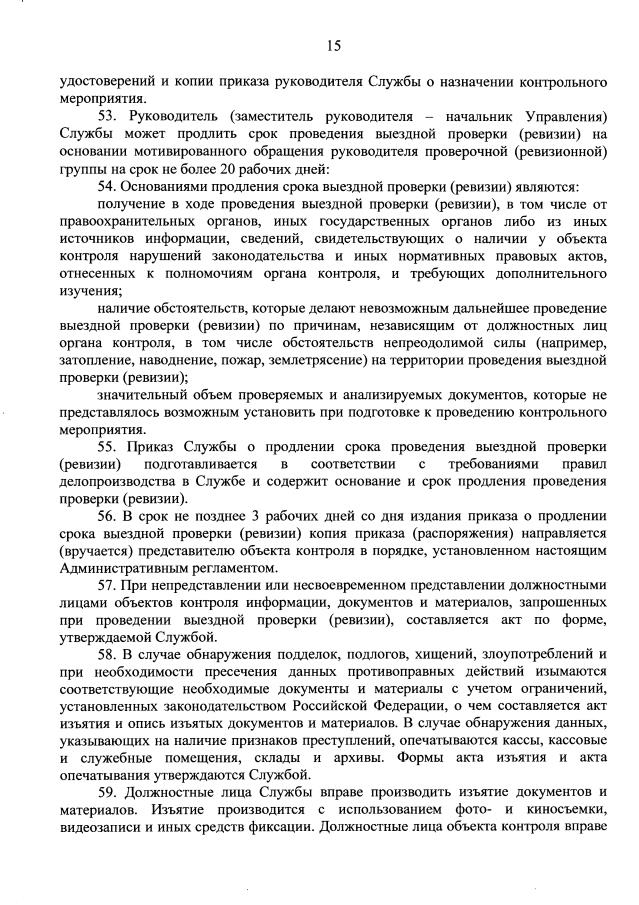 15

удостоверений и копии приказа руководителя Службы о назначении контрольного мероприятия.

53. Руководитель (заместитель руководителя – начальник Управления) Службы может продлить срок проведения выездной проверки (ревизии) на основании мотивированного обращения руководителя проверочной (ревизионной) группы на срок не более 20 рабочих дней:

54. Основаниями продления срока выездной проверки (ревизии) являются:

получение в ходе проведения выездной проверки (ревизии), в том числе от правоохранительных органов, иных государственных органов либо из иных источников информации, сведений, свидетельствующих о наличии у объекта контроля нарушений законодательства и иных нормативных правовых актов, отнесенных к полномочиям органа контроля, и требующих дополнительного изучения;

наличие обстоятельств, которые делают невозможным дальнейшее проведение выездной проверки (ревизии) по причинам, независящим от должностных лиц органа контроля, в том числе обстоятельств непреодолимой силы (например, затопление, наводнение, пожар, землетрясение) на территории проведения выездной проверки (ревизии);

значительный объем проверяемых и анализируемых документов, которые не представлялось возможным установить при подготовке к проведению контрольного мероприятия.

55. Приказ Службы о продлении срока проведения выездной проверки (ревизии) подготавливается в соответствии с требованиями правил делопроизводства в Службе и содержит основание и срок продления проведения проверки (ревизии).

56. В срок не позднее 3 рабочих дней со дня издания приказа о продлении срока выездной проверки (ревизии) копия приказа (распоряжения) направляется (вручается) представителю объекта контроля в порядке, установленном настоящим Административным регламентом.

57. При непредставлении или несвоевременном представлении должностными лицами объектов контроля информации, документов и материалов, запрошенных при проведении выездной проверки (ревизии), составляется акт по форме, утверждаемой Службой.

58. В случае обнаружения подделок, подлогов, хищений, злоупотреблений и при необходимости пресечения данных противоправных действий изымаются соответствующие необходимые документы и материалы с учетом ограничений, установленных законодательством Российской Федерации, о чем составляется акт изъятия и опись изъятых документов и материалов. В случае обнаружения данных, указывающих на наличие признаков преступлений, опечатываются кассы, кассовые и служебные помещения, склады и архивы. Формы акта изъятия и акта опечатывания утверждаются Службой.

59. Должностные лица Службы вправе производить изъятие документов и материалов. Изъятие производится с использованием фото- и киносъемки, видеозаписи и иных средств фиксации. Должностные лица объекта контроля вправе